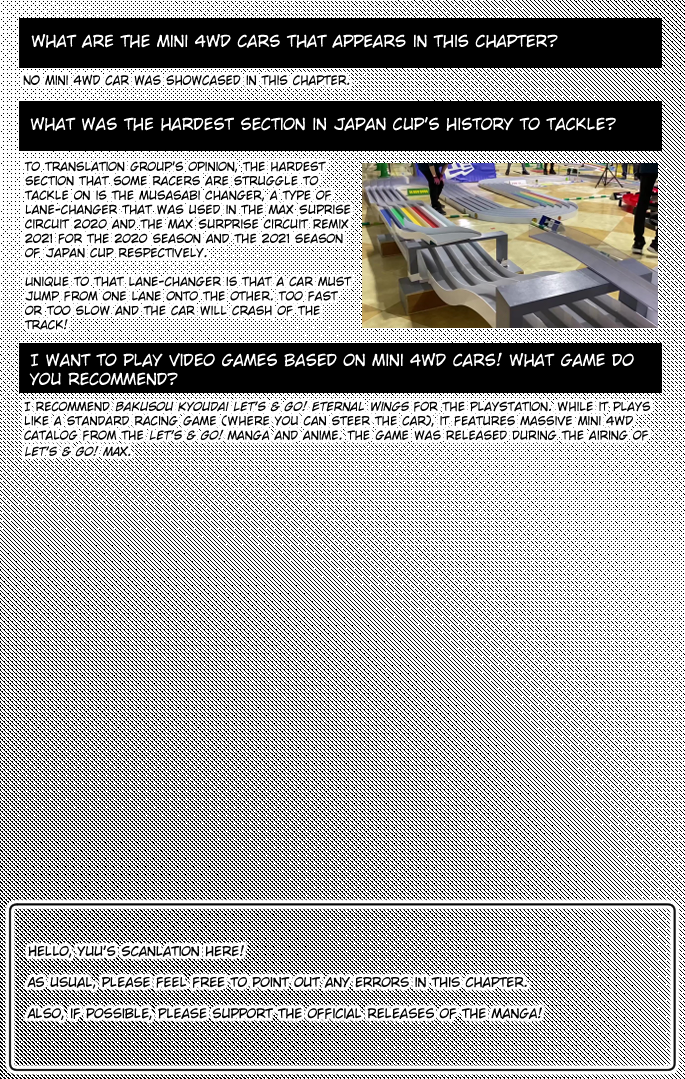 WHAT ARE THE MINI 4WD CARS THAT APPEARS IN THIS CHAPTER?

NO MINI 4WD CAR WAS SHOWCASED IN THIS CHAPTER.

WHAT WAS THE HARDEST SECTION IN JAPAN CUP'S HISTORY TO TACKLE?

TO TRANSLATION GROUP'S OPINION, THE HARDEST SECTION THAT SOME RACERS ARE STRUGGLE TO TACKLE ON IS THE MUSASABI CHANGER, A TYPE OF LANE-CHANGER THAT WAS USED IN THE MAX SUPRISE CIRCUIT 2020 AND THE MAX SURPRISE CIRCUIT REMIX 2021 FOR THE 2020 SEASON AND THE 2021 SEASON OF JAPAN CUP RESPECTIVELY.

UNIQUE TO THAT LANE-CHANGER IS THAT A CAR MUST JUMP FROM ONE LANE ONTO THE OTHER. TOO FAST OR TOO SLOW AND THE CAR WILL CRASH OF THE TRACK!

I WANT TO PLAY VIDEO GAMES BASED ON MINI 4WD CARS! WHAT GAME DO YOU RECOMMEND?

I RECOMMEND BAKUSOU KYOUDAI LET'S & GO! ETERNAL WINGS FOR THE PLAYSTATION. WHILE IT PLAYS LIKE A STANDARD RACING GAME (WHERE YOU CAN STEER THE CAR), IT FEATURES MASSIVE MINI 4WD CATALOG FROM THE LET'S & GO! MANGA AND ANIME. THE GAME WAS RELEASED DURING THE AIRING OF LET'S & GO! MAX.

HELLO, YUU'S SCANLATION HERE!

AS USUAL, PLEASE FEEL FREE TO POINT OUT ANY ERRORS IN THIS CHAPTER.

ALSO, IF POSSIBLE, PLEASE SUPPORT THE OFFICIAL RELEASES OF THE MANGA!